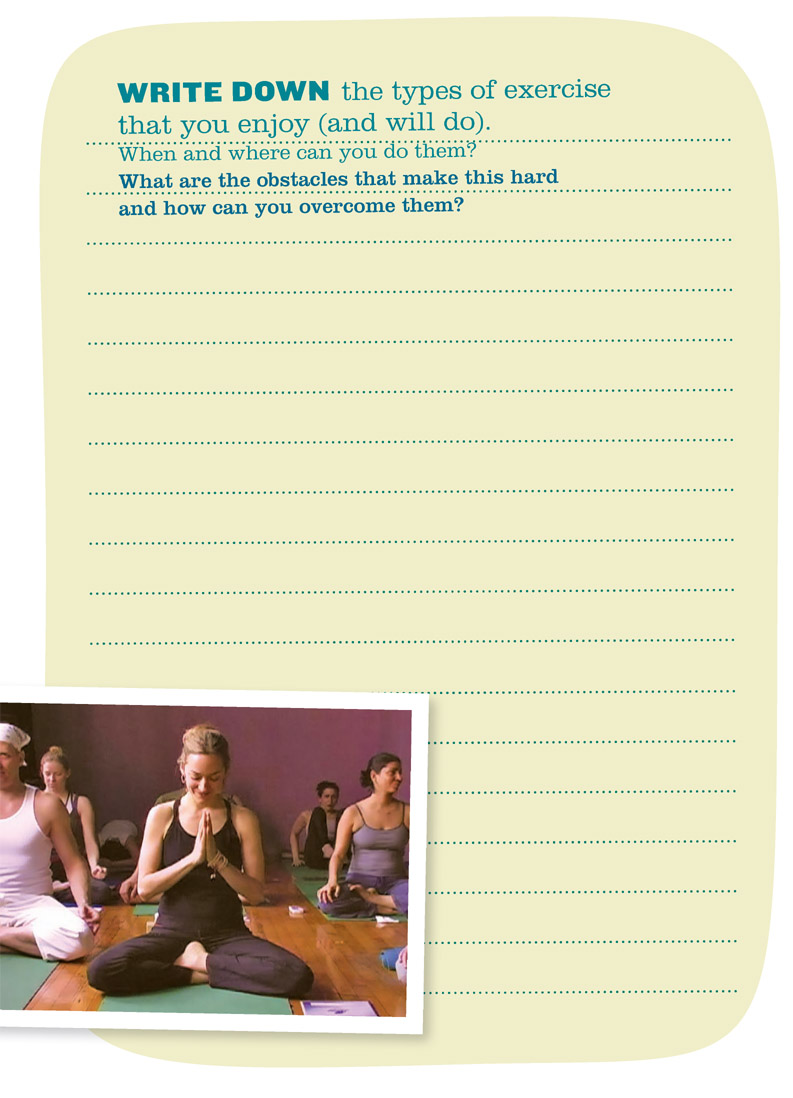 WRITE DOWN the types of exercise that you enjoy (and will do).

When and where can you do them?

What are the obstacles that make this hard and how can you overcome them?